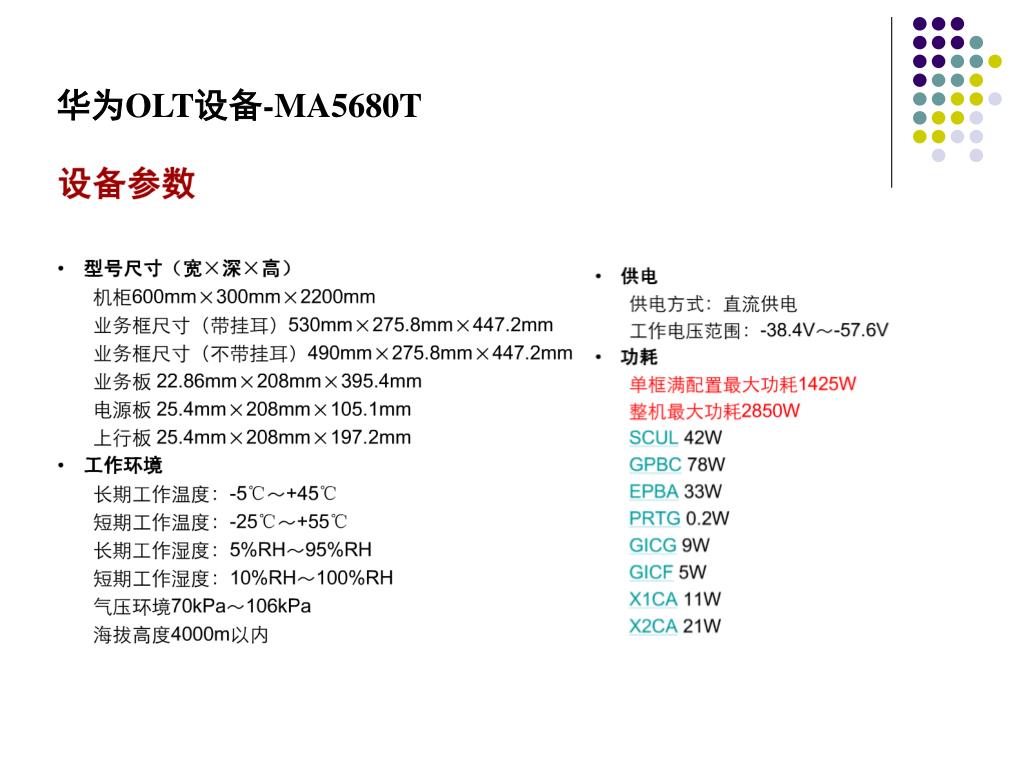 华为OLT设备-MA5680T

设备参数

• 型号尺寸（宽×深×高）
机柜600mm×300mm×2200mm
业务框尺寸（带挂耳）530mm×275.8mm×447.2mm
业务框尺寸（不带挂耳）490mm×275.8mm×447.2mm
业务板 22.86mm×208mm×395.4mm
电源板 25.4mm×208mm×105.1mm
上行板 25.4mm×208mm×197.2mm
• 工作环境
长期工作温度：-5℃～+45℃
短期工作温度：-25℃～+55℃
长期工作湿度：5%RH～95%RH
短期工作湿度：10%RH～100%RH
气压环境70kPa～106kPa
海拔高度4000m以内

• 供电
供电方式：直流供电
工作电压范围：-38.4V～-57.6V
• 功耗
单框满配置最大功耗1425W
整机最大功耗2850W
SCUL 42W
GPBC 78W
EPBA 33W
PRTG 0.2W
GICG 9W
GICF 5W
X1CA 11W
X2CA 21W